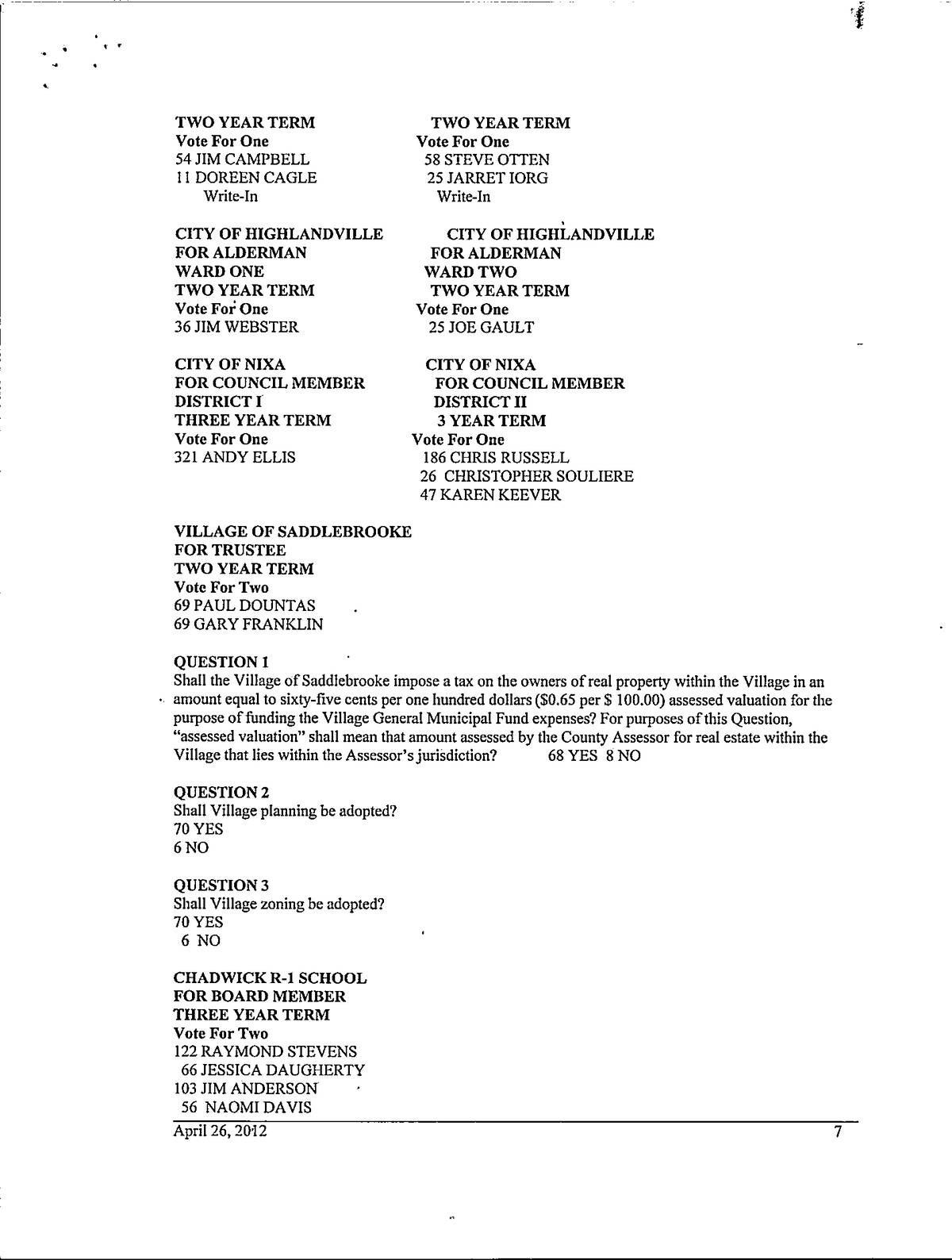 TWO YEAR TERM
Vote For One
54 JIM CAMPBELL
11 DOREEN CAGLE
Write-In

CITY OF HIGHLANDVILLE
FOR ALDERMAN
WARD ONE
TWO YEAR TERM
Vote For One
36 JIM WEBSTER

CITY OF NIXA
FOR COUNCIL MEMBER
DISTRICT I
THREE YEAR TERM
Vote For One
321 ANDY ELLIS

TWO YEAR TERM
Vote For One
58 STEVE OTTEN
25 JARRET IORG
Write-In

CITY OF HIGHLANDVILLE
FOR ALDERMAN
WARD TWO
TWO YEAR TERM
Vote For One
25 JOE GAULT

CITY OF NIXA
FOR COUNCIL MEMBER
DISTRICT II
3 YEAR TERM
Vote For One
186 CHRIS RUSSELL
26 CHRISTOPHER SOULIERE
47 KAREN KEEVER

VILLAGE OF SADDLEBROOKE
FOR TRUSTEE
TWO YEAR TERM
Vote For Two
69 PAUL DOUNTAS
69 GARY FRANKLIN

QUESTION 1
Shall the Village of Saddlebrooke impose a tax on the owners of real property within the Village in an amount equal to sixty-five cents per one hundred dollars ($0.65 per $ 100.00) assessed valuation for the purpose of funding the Village General Municipal Fund expenses? For purposes of this Question, "assessed valuation" shall mean that amount assessed by the County Assessor for real estate within the Village that lies within the Assessor's jurisdiction? 68 YES 8 NO

QUESTION 2
Shall Village planning be adopted?
70 YES
6 NO

QUESTION 3
Shall Village zoning be adopted?
70 YES
6 NO

CHADWICK R-1 SCHOOL
FOR BOARD MEMBER
THREE YEAR TERM
Vote For Two
122 RAYMOND STEVENS
66 JESSICA DAUGHERTY
103 JIM ANDERSON
56 NAOMI DAVIS

April 26, 2012 7